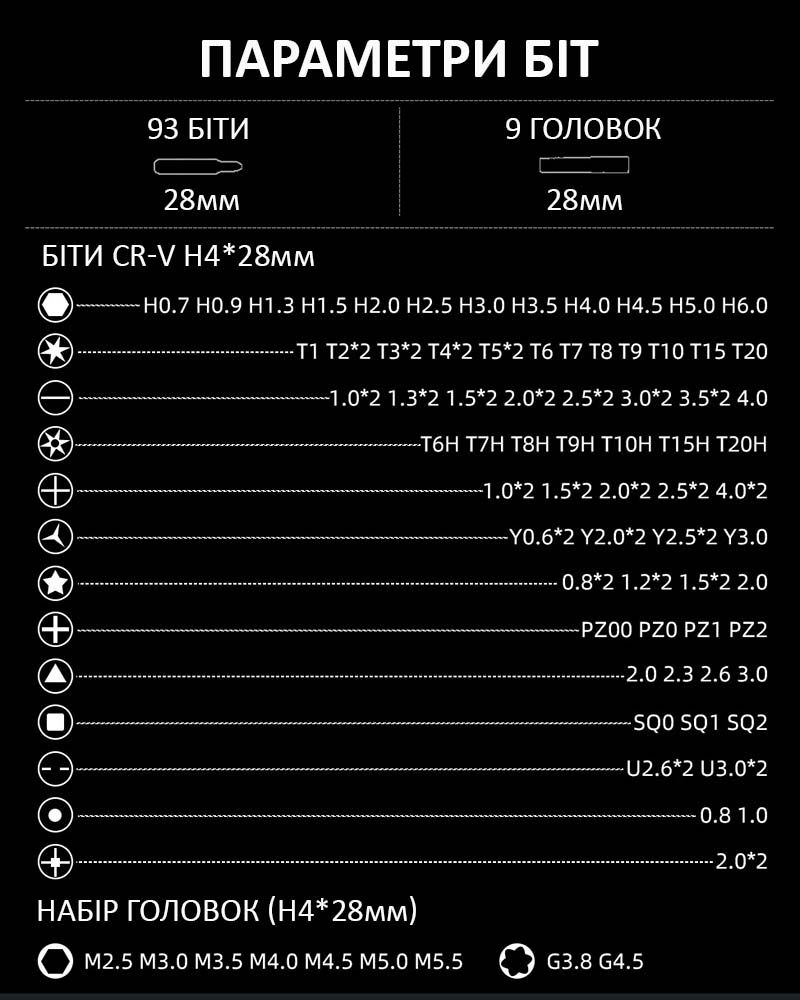 ПАРАМЕТРИ БІТ

93 БІТИ
28мм

9 ГОЛОВОК
28мм

БІТИ CR-V H4*28мм

H0.7 H0.9 H1.3 H1.5 H2.0 H2.5 H3.0 H3.5 H4.0 H4.5 H5.0 H6.0

T1 T2*2 T3*2 T4*2 T5*2 T6 T7 T8 T9 T10 T15 T20

1.0*2 1.3*2 1.5*2 2.0*2 2.5*2 3.0*2 3.5*2 4.0

T6H T7H T8H T9H T10H T15H T20H

1.0*2 1.5*2 2.0*2 2.5*2 4.0*2

Y0.6*2 Y2.0*2 Y2.5*2 Y3.0

0.8*2 1.2*2 1.5*2 2.0

PZ00 PZ0 PZ1 PZ2

2.0 2.3 2.6 3.0

SQ0 SQ1 SQ2

U2.6*2 U3.0*2

0.8 1.0

2.0*2

НАБІР ГОЛОВОК (H4*28мм)

M2.5 M3.0 M3.5 M4.0 M4.5 M5.0 M5.5

G3.8 G4.5